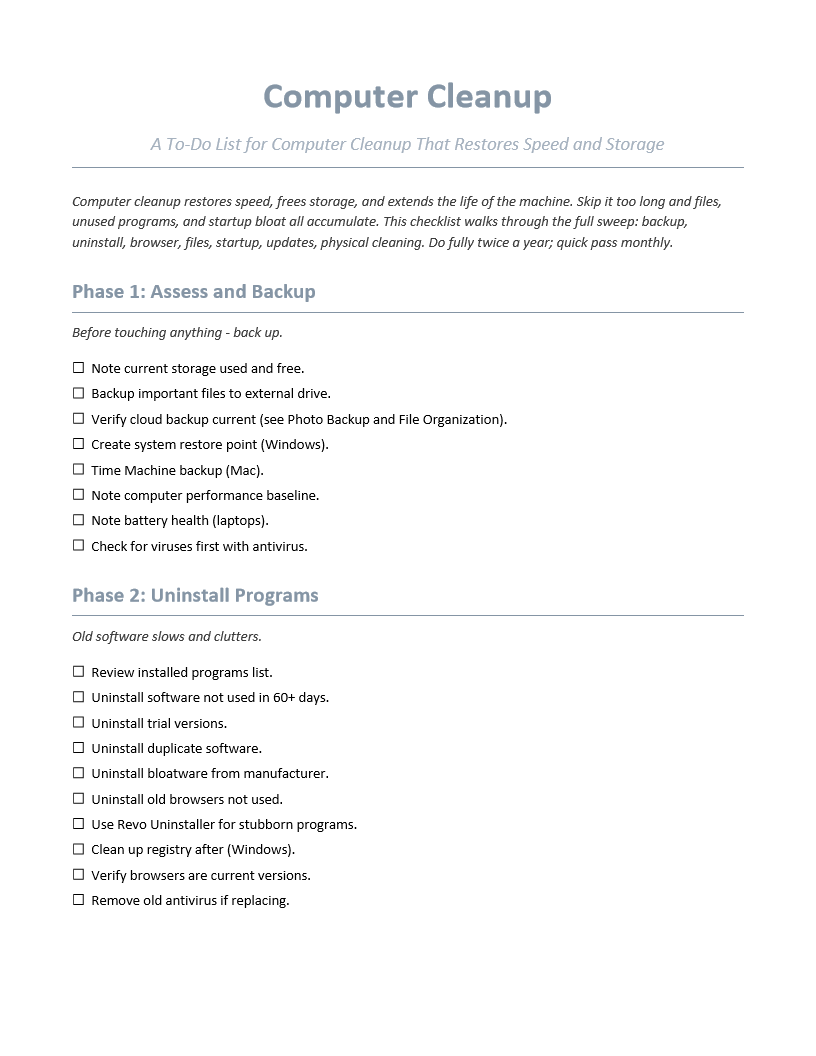 Computer Cleanup

A To-Do List for Computer Cleanup That Restores Speed and Storage

Computer cleanup restores speed, frees storage, and extends the life of the machine. Skip it too long and files, unused programs, and startup bloat all accumulate. This checklist walks through the full sweep: backup, uninstall, browser, files, startup, updates, physical cleaning. Do fully twice a year; quick pass monthly.

Phase 1: Assess and Backup

Before touching anything - back up.

☐ Note current storage used and free.
☐ Backup important files to external drive.
☐ Verify cloud backup current (see Photo Backup and File Organization).
☐ Create system restore point (Windows).
☐ Time Machine backup (Mac).
☐ Note computer performance baseline.
☐ Note battery health (laptops).
☐ Check for viruses first with antivirus.

Phase 2: Uninstall Programs

Old software slows and clutters.

☐ Review installed programs list.
☐ Uninstall software not used in 60+ days.
☐ Uninstall trial versions.
☐ Uninstall duplicate software.
☐ Uninstall bloatware from manufacturer.
☐ Uninstall old browsers not used.
☐ Use Revo Uninstaller for stubborn programs.
☐ Clean up registry after (Windows).
☐ Verify browsers are current versions.
☐ Remove old antivirus if replacing.